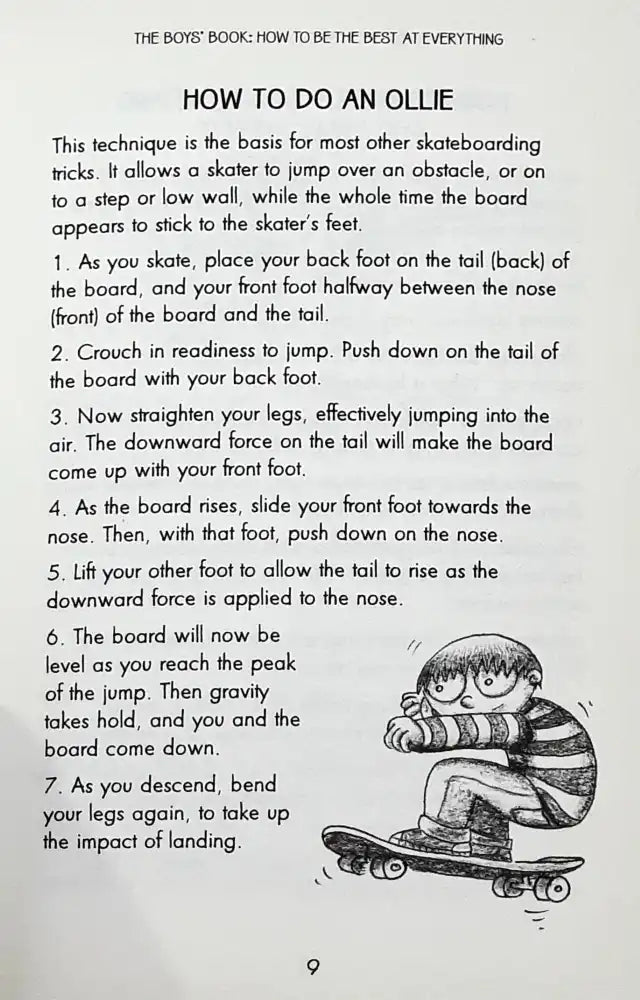 THE BOYS' BOOK: HOW TO BE THE BEST AT EVERYTHING

HOW TO DO AN OLLIE

This technique is the basis for most other skateboarding tricks. It allows a skater to jump over an obstacle, or on to a step or low wall, while the whole time the board appears to stick to the skater's feet.

1. As you skate, place your back foot on the tail (back) of the board, and your front foot halfway between the nose (front) of the board and the tail.

2. Crouch in readiness to jump. Push down on the tail of the board with your back foot.

3. Now straighten your legs, effectively jumping into the air. The downward force on the tail will make the board come up with your front foot.

4. As the board rises, slide your front foot towards the nose. Then, with that foot, push down on the nose.

5. Lift your other foot to allow the tail to rise as the downward force is applied to the nose.

6. The board will now be level as you reach the peak of the jump. Then gravity takes hold, and you and the board come down.

7. As you descend, bend your legs again, to take up the impact of landing.

9